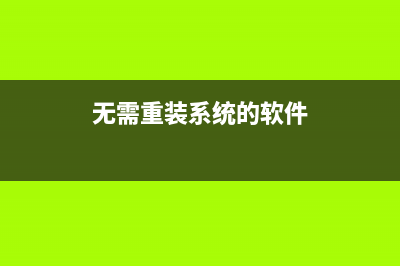 无需重装系统的软件